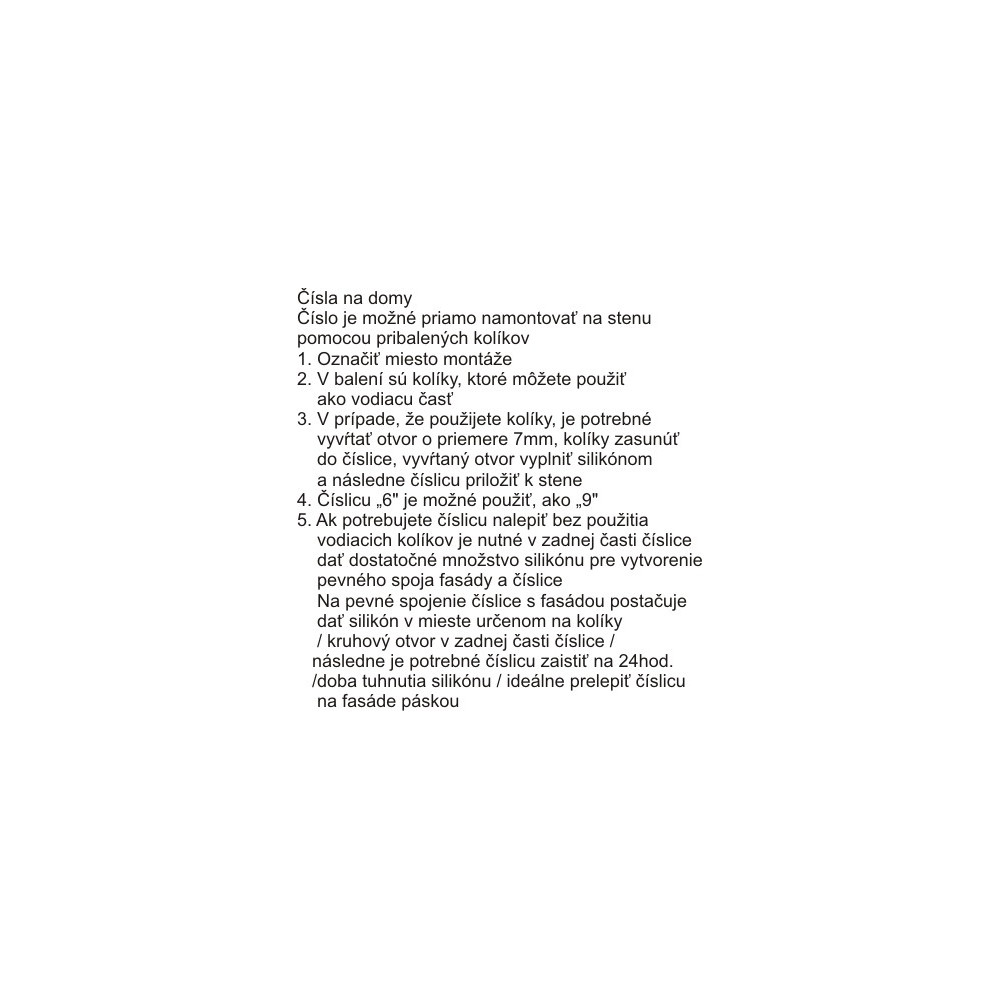 Čísla na domy
Číslo je možné priamo namontovať na stenu pomocou pribalených kolíkov
1. Označiť miesto montáže
2. V balení sú kolíky, ktoré môžete použiť ako vodiacu časť
3. V prípade, že použijete kolíky, je potrebné vyvŕtať otvor o priemere 7mm, kolíky zasunúť do číslice, vyvŕtaný otvor vyplniť silikónom a následne číslicu priložiť k stene
4. Číslicu „6" je možné použiť, ako „9"
5. Ak potrebujete číslicu nalepiť bez použitia vodiacich kolíkov je nutné v zadnej časti číslice dať dostatočné množstvo silikónu pre vytvorenie pevného spoja fasády a číslice
Na pevné spojenie číslice s fasádou postačuje dať silikón v mieste určenom na kolíky / kruhový otvor v zadnej časti číslice / následne je potrebné číslicu zaistiť na 24hod. /doba tuhnutia silikónu / ideálne prelepiť číslicu na fasáde páskou